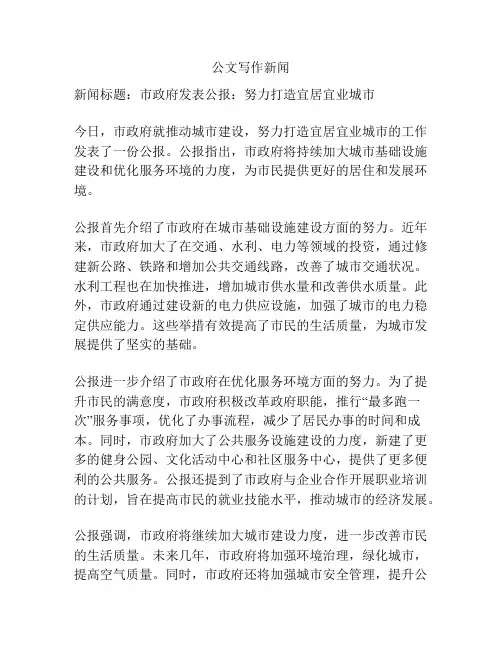 公文写作新闻

新闻标题：市政府发表公报：努力打造宜居宜业城市

今日，市政府就推动城市建设，努力打造宜居宜业城市的工作发表了一份公报。公报指出，市政府将持续加大城市基础设施建设和优化服务环境的力度，为市民提供更好的居住和发展环境。

公报首先介绍了市政府在城市基础设施建设方面的努力。近年来，市政府加大了在交通、水利、电力等领域的投资，通过修建新公路、铁路和增加公共交通线路，改善了城市交通状况。水利工程也在加快推进，增加城市供水量和改善供水质量。此外，市政府通过建设新的电力供应设施，加强了城市的电力稳定供应能力。这些举措有效提高了市民的生活质量，为城市发展提供了坚实的基础。

公报进一步介绍了市政府在优化服务环境方面的努力。为了提升市民的满意度，市政府积极改革政府职能，推行“最多跑一次”服务事项，优化了办事流程，减少了居民办事的时间和成本。同时，市政府加大了公共服务设施建设的力度，新建了更多的健身公园、文化活动中心和社区服务中心，提供了更多便利的公共服务。公报还提到了市政府与企业合作开展职业培训的计划，旨在提高市民的就业技能水平，推动城市的经济发展。

公报强调，市政府将继续加大城市建设力度，进一步改善市民的生活质量。未来几年，市政府将加强环境治理，绿化城市，提高空气质量。同时，市政府还将加强城市安全管理，提升公